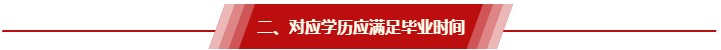 二、对应学历应满足毕业时间